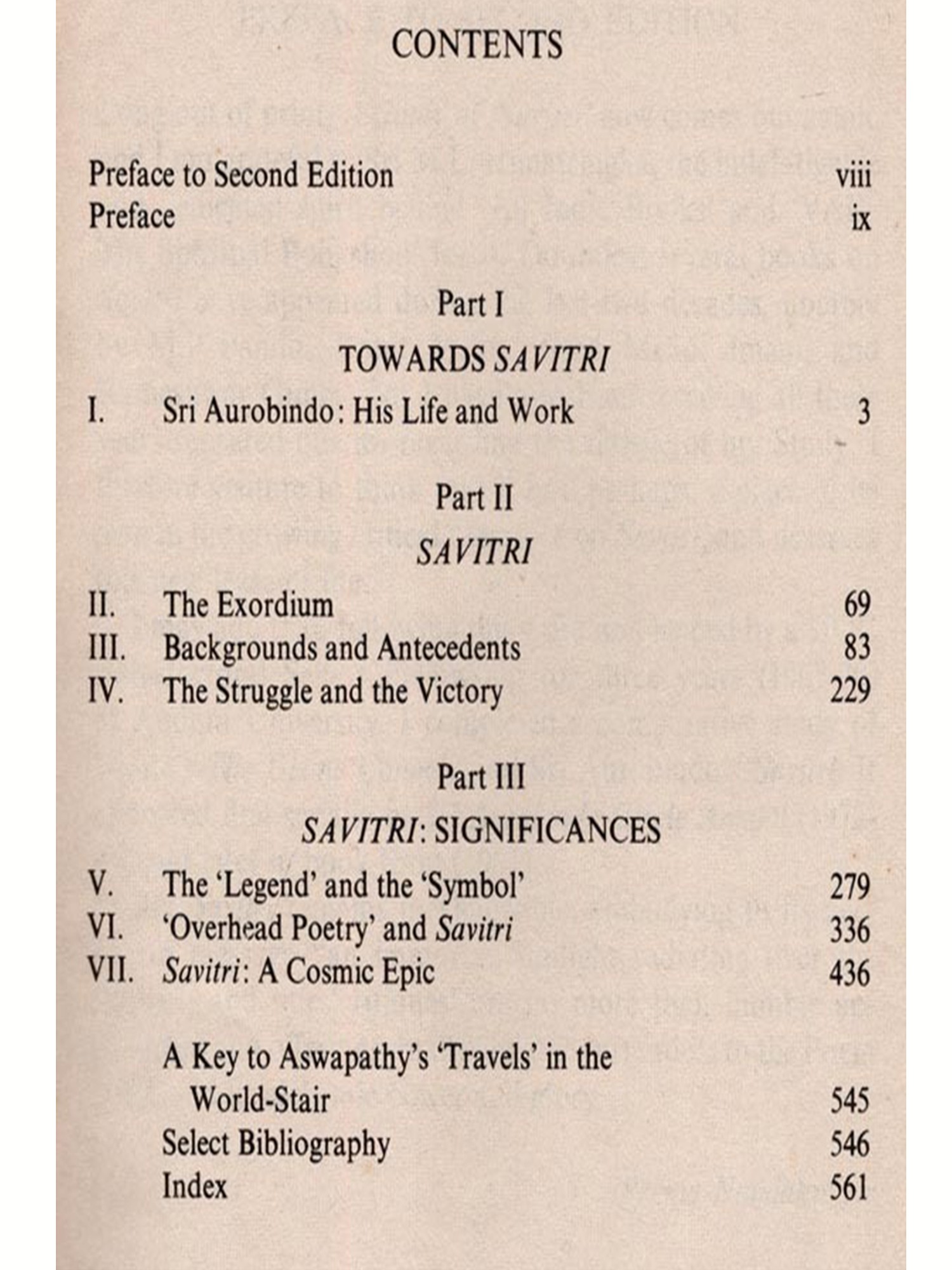 CONTENTS

Preface to Second Edition viii
Preface ix

Part I

TOWARDS SAVITRI

I. Sri Aurobindo: His Life and Work 3

Part II

SAVITRI

II. The Exordium 69
III. Backgrounds and Antecedents 83
IV. The Struggle and the Victory 229

Part III

SAVITRI: SIGNIFICANCES

V. The 'Legend' and the 'Symbol' 279
VI. 'Overhead Poetry' and Savitri 336
VII. Savitri: A Cosmic Epic 436

A Key to Aswapathy's 'Travels' in the World-Stair 545
Select Bibliography 546
Index 561